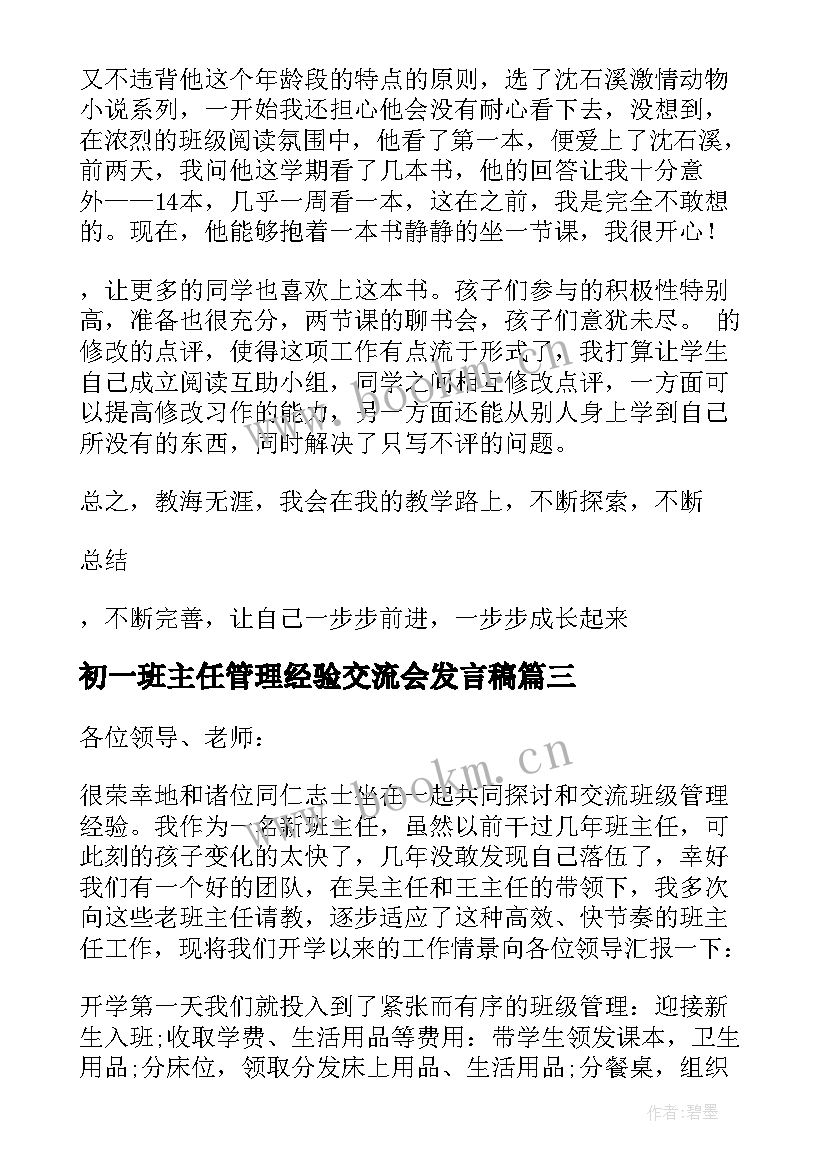 又不违背他这个年龄段的特点的原则，选了沈石溪激情动物小说系列，一开始我还担心他会没有耐心看下去，没想到，在浓烈的班级阅读氛围中，他看了第一本，便爱上了沈石溪，前两天，我问他这学期看了几本书，他的回答让我十分意外——14本，几乎一周看一本，这在之前，我是完全不敢想的。现在，他能够抱着一本书静静的坐一节课，我很开心！

，让更多的同学也喜欢上这本书。孩子们参与的积极性特别高，准备也很充分，两节课的聊书会，孩子们意犹未尽。 的修改的点评，使得这项工作有点流于形式了，我打算让学生自己成立阅读互助小组，同学之间相互修改点评，一方面可以提高修改习作的能力，另一方面还能从别人身上学到自己所没有的东西，同时解决了只写不评的问题。

总之，教海无涯，我会在我的教学路上，不断探索，不断

总结

，不断完善，让自己一步步前进，一步步成长起来

初一班主任管理经验交流会发言稿篇三

各位领导、老师：

很荣幸地和诸位同仁志士坐在一起共同探讨和交流班级管理经验。我作为一名新班主任，虽然以前干过几年班主任，可此刻的孩子变化的太快了，几年没敢发现自己落伍了，幸好我们有一个好的团队，在吴主任和王主任的带领下，我多次向这些老班主任请教，逐步适应了这种高效、快节奏的班主任工作，现将我们开学以来的工作情景向各位领导汇报一下：

开学第一天我们就投入到了紧张而有序的班级管理：迎接新生入班;收取学费、生活用品等费用：带学生领发课本，卫生用品;分床位，领取分发床上用品、生活用品;分餐桌，组织

www.bookm.cn

作者:碧墨